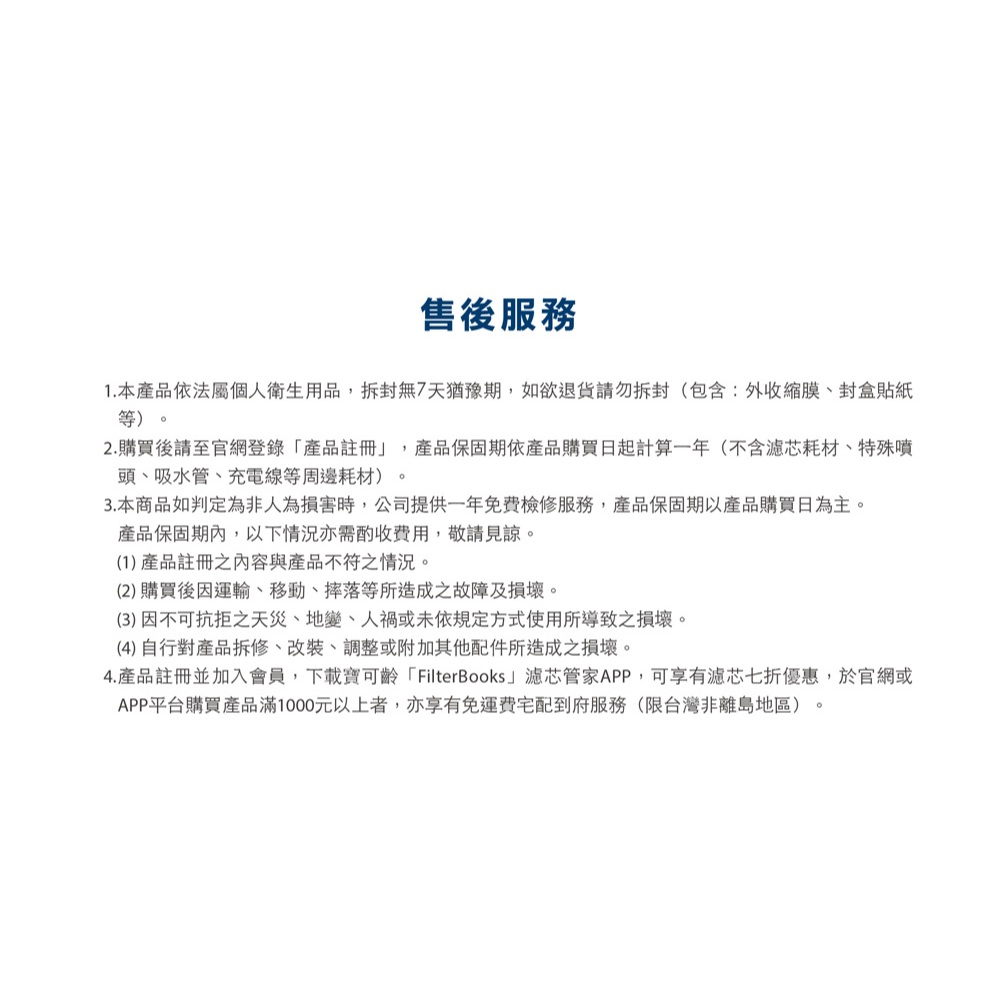 售後服務

1.本產品依法屬個人衛生用品，拆封無7天猶豫期，如欲退貨請勿拆封（包含：外收縮膜、封盒貼紙等）。

2.購買後請至官網登錄「產品註冊」，產品保固期依產品購買日起計算一年（不含濾芯耗材、特殊噴頭、吸水管、充電線等周邊耗材）。

3.本商品如判定為非人為損害時，公司提供一年免費檢修服務，產品保固期以產品購買日為主。
產品保固期內，以下情況亦需酌收費用，敬請見諒。
(1) 產品註冊之內容與產品不符之情況。
(2) 購買後因運輸、移動、摔落等所造成之故障及損壞。
(3) 因不可抗拒之天災、地變、人禍或未依規定方式使用所導致之損壞。
(4) 自行對產品拆修、改裝、調整或附加其他配件所造成之損壞。

4.產品註冊並加入會員，下載寶可齡「FilterBooks」濾芯管家APP，可享有濾芯七折優惠，於官網或APP平台購買產品滿1000元以上者，亦享有免運費宅配到府服務（限台灣非離島地區）。